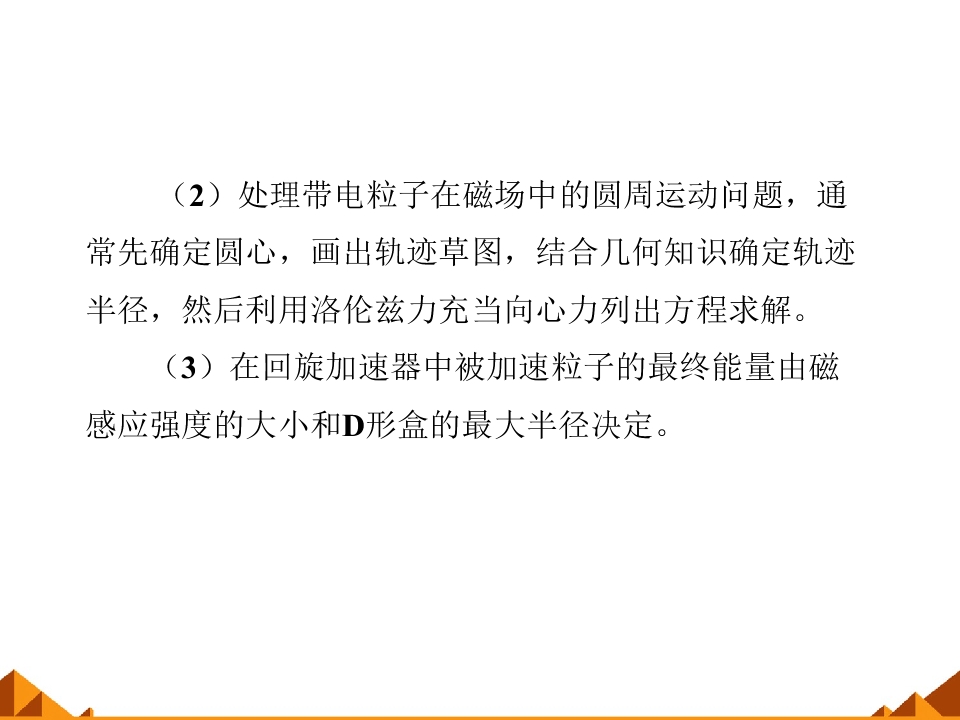 （2）处理带电粒子在磁场中的圆周运动问题，通常先确定圆心，画出轨迹草图，结合几何知识确定轨迹半径，然后利用洛伦兹力充当向心力列出方程求解。

（3）在回旋加速器中被加速粒子的最终能量由磁感应强度的大小和D形盒的最大半径决定。